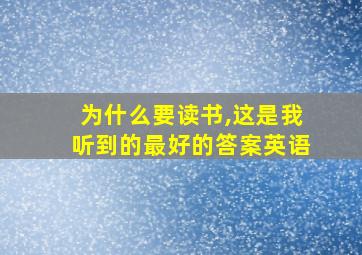 为什么要读书,这是我听到的最好的答案英语